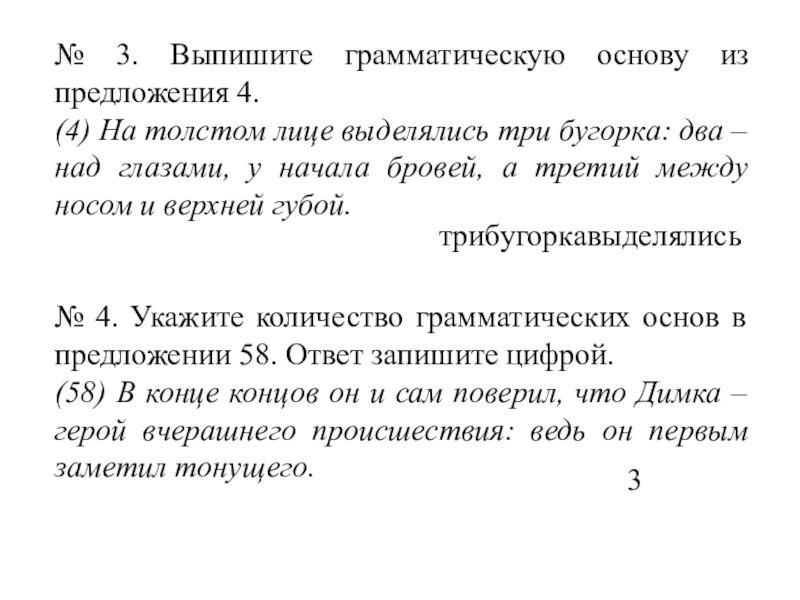 № 3. Выпишите грамматическую основу из предложения 4.
(4) На толстом лице выделялись три бугорка: два – над глазами, у начала бровей, а третий между носом и верхней губой.

трибугоркавыделялись

№ 4. Укажите количество грамматических основ в предложении 58. Ответ запишите цифрой.
(58) В конце концов он и сам поверил, что Димка – герой вчерашнего происшествия: ведь он первым заметил тонущего.

3